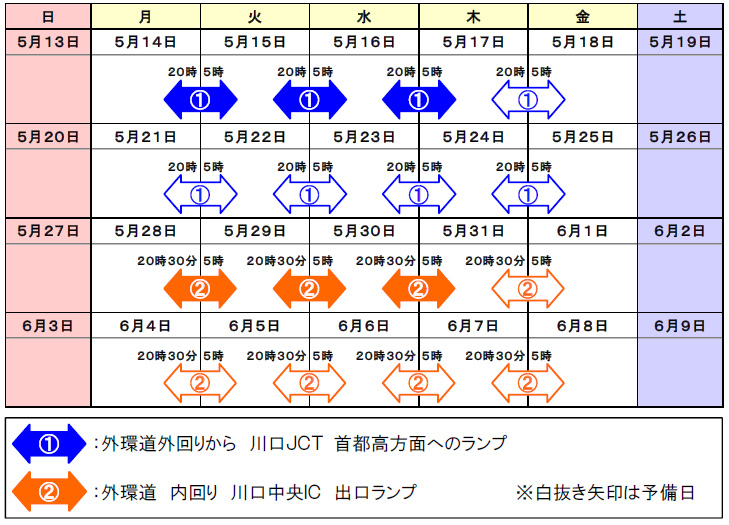 | 日 | 月 | 火 | 水 | 木 | 金 | 土 |
|---|---|---|---|---|---|---|
| 5月13日 | 5月14日 | 5月15日 | 5月16日 | 5月17日 | 5月18日 | 5月19日 |
| | 20時 5時 ① | 20時 5時 ① | 20時 5時 ① | 20時 5時 ① | | |
| 5月20日 | 5月21日 | 5月22日 | 5月23日 | 5月24日 | 5月25日 | 5月26日 |
| | 20時 5時 ① | 20時 5時 ① | 20時 5時 ① | 20時 5時 ① | | |
| 5月27日 | 5月28日 | 5月29日 | 5月30日 | 5月31日 | 6月1日 | 6月2日 |
| | 20時30分 5時 ② | 20時30分 5時 ② | 20時30分 5時 ② | 20時30分 5時 ② | | |
| 6月3日 | 6月4日 | 6月5日 | 6月6日 | 6月7日 | 6月8日 | 6月9日 |
| | 20時30分 5時 ② | 20時30分 5時 ② | 20時30分 5時 ② | 20時30分 5時 ② | | |

① ：外環道外回りから 川口JCT 首都高方面へのランプ

② ：外環道 内回り 川口中央IC 出口ランプ

※白抜き矢印は予備日